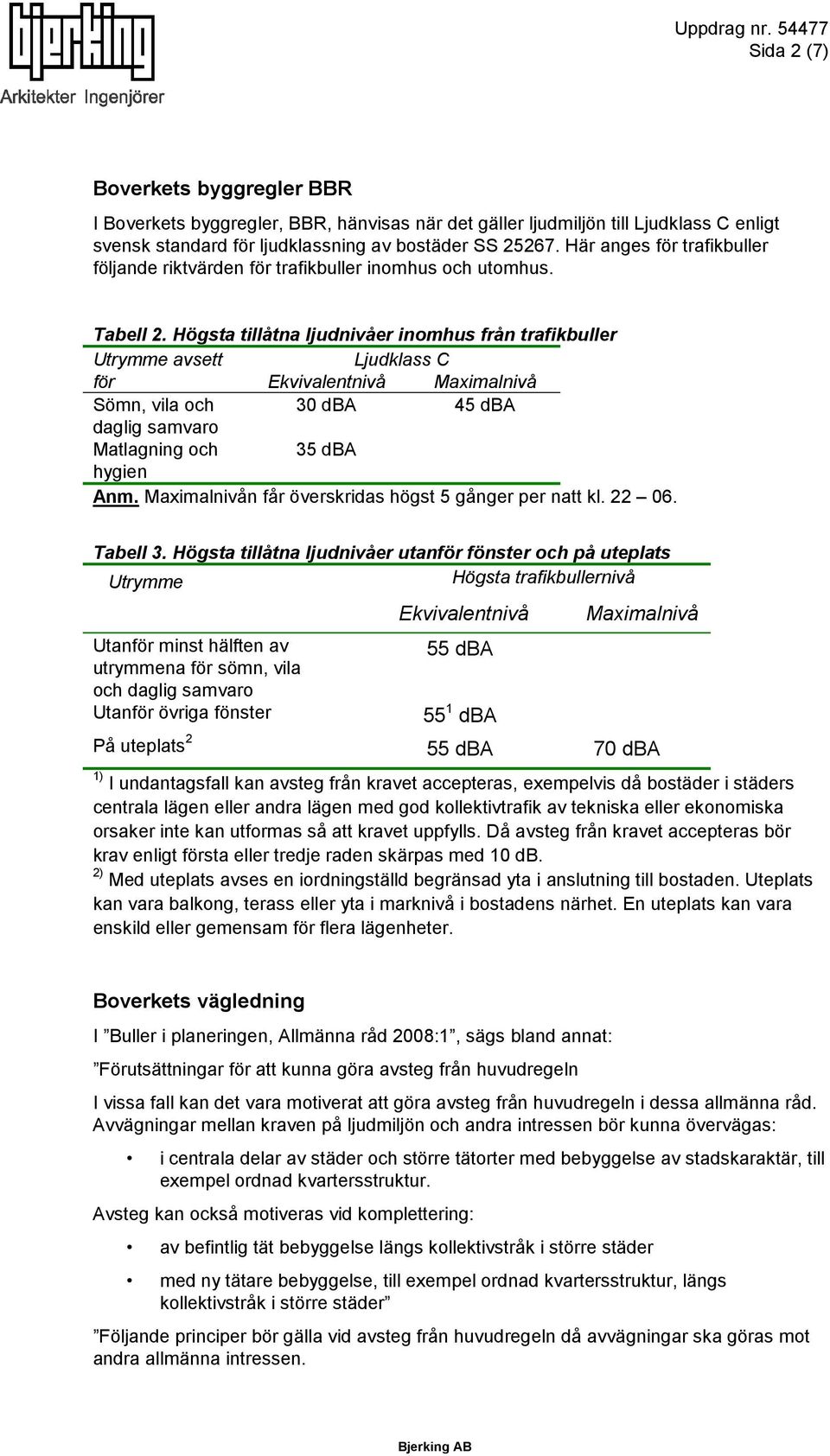 bjerking
Arkitekter Ingenjörer

Uppdrag nr. 54477
Sida 2 (7)

Boverkets byggregler BBR

I Boverkets byggregler, BBR, hänvisas när det gäller ljudmiljön till Ljudklass C enligt svensk standard för ljudklassning av bostäder SS 25267. Här anges för trafikbuller följande riktvärden för trafikbuller inomhus och utomhus.

Tabell 2. Högsta tillåtna ljudnivåer inomhus från trafikbuller

| Utrymme avsett för | Ljudklass C Ekvivalentnivå | Maximalnivå |
|---|---|---|
| Sömn, vila och daglig samvaro | 30 dBA | 45 dBA |
| Matlagning och hygien | 35 dBA | |

Anm. Maximalnivån får överskridas högst 5 gånger per natt kl. 22 – 06.

Tabell 3. Högsta tillåtna ljudnivåer utanför fönster och på uteplats

| Utrymme | Högsta trafikbullernivå Ekvivalentnivå | Maximalnivå |
|---|---|---|
| Utanför minst hälften av utrymmena för sömn, vila och daglig samvaro | 55 dBA | |
| Utanför övriga fönster | $55^1$ dBA | |
| På uteplats $^2$ | 55 dBA | 70 dBA |

$^{1)}$ I undantagsfall kan avsteg från kravet accepteras, exempelvis då bostäder i städers centrala lägen eller andra lägen med god kollektivtrafik av tekniska eller ekonomiska orsaker inte kan utformas så att kravet uppfylls. Då avsteg från kravet accepteras bör krav enligt första eller tredje raden skärpas med 10 dB.
$^{2)}$ Med uteplats avses en iordningställd begränsad yta i anslutning till bostaden. Uteplats kan vara balkong, terass eller yta i marknivå i bostadens närhet. En uteplats kan vara enskild eller gemensam för flera lägenheter.

Boverkets vägledning

I ”Buller i planeringen, Allmänna råd 2008:1”, sägs bland annat:

”Förutsättningar för att kunna göra avsteg från huvudregeln

I vissa fall kan det vara motiverat att göra avsteg från huvudregeln i dessa allmänna råd. Avvägningar mellan kraven på ljudmiljön och andra intressen bör kunna övervägas:

• i centrala delar av städer och större tätorter med bebyggelse av stadskaraktär, till exempel ordnad kvartersstruktur.

Avsteg kan också motiveras vid komplettering:

• av befintlig tät bebyggelse längs kollektivstråk i större städer

• med ny tätare bebyggelse, till exempel ordnad kvartersstruktur, längs kollektivstråk i större städer”

”Följande principer bör gälla vid avsteg från huvudregeln då avvägningar ska göras mot andra allmänna intressen.

Bjerking AB